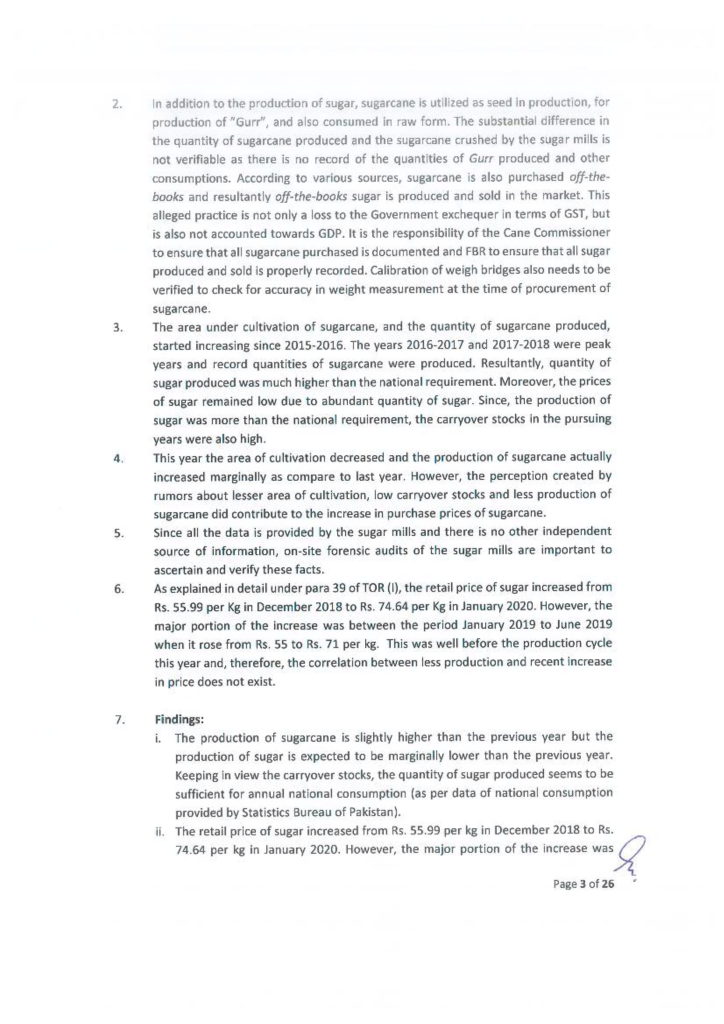 2. In addition to the production of sugar, sugarcane is utilized as seed in production, for production of "Gurr", and also consumed in raw form. The substantial difference in the quantity of sugarcane produced and the sugarcane crushed by the sugar mills is not verifiable as there is no record of the quantities of Gurr produced and other consumptions. According to various sources, sugarcane is also purchased off-the-books and resultantly off-the-books sugar is produced and sold in the market. This alleged practice is not only a loss to the Government exchequer in terms of GST, but is also not accounted towards GDP. It is the responsibility of the Cane Commissioner to ensure that all sugarcane purchased is documented and FBR to ensure that all sugar produced and sold is properly recorded. Calibration of weigh bridges also needs to be verified to check for accuracy in weight measurement at the time of procurement of sugarcane.

3. The area under cultivation of sugarcane, and the quantity of sugarcane produced, started increasing since 2015-2016. The years 2016-2017 and 2017-2018 were peak years and record quantities of sugarcane were produced. Resultantly, quantity of sugar produced was much higher than the national requirement. Moreover, the prices of sugar remained low due to abundant quantity of sugar. Since, the production of sugar was more than the national requirement, the carryover stocks in the pursuing years were also high.

4. This year the area of cultivation decreased and the production of sugarcane actually increased marginally as compare to last year. However, the perception created by rumors about lesser area of cultivation, low carryover stocks and less production of sugarcane did contribute to the increase in purchase prices of sugarcane.

5. Since all the data is provided by the sugar mills and there is no other independent source of information, on-site forensic audits of the sugar mills are important to ascertain and verify these facts.

6. As explained in detail under para 39 of TOR (I), the retail price of sugar increased from Rs. 55.99 per Kg in December 2018 to Rs. 74.64 per Kg in January 2020. However, the major portion of the increase was between the period January 2019 to June 2019 when it rose from Rs. 55 to Rs. 71 per kg. This was well before the production cycle this year and, therefore, the correlation between less production and recent increase in price does not exist.

7. Findings:
i. The production of sugarcane is slightly higher than the previous year but the production of sugar is expected to be marginally lower than the previous year. Keeping in view the carryover stocks, the quantity of sugar produced seems to be sufficient for annual national consumption (as per data of national consumption provided by Statistics Bureau of Pakistan).
ii. The retail price of sugar increased from Rs. 55.99 per kg in December 2018 to Rs. 74.64 per kg in January 2020. However, the major portion of the increase was

Page 3 of 26